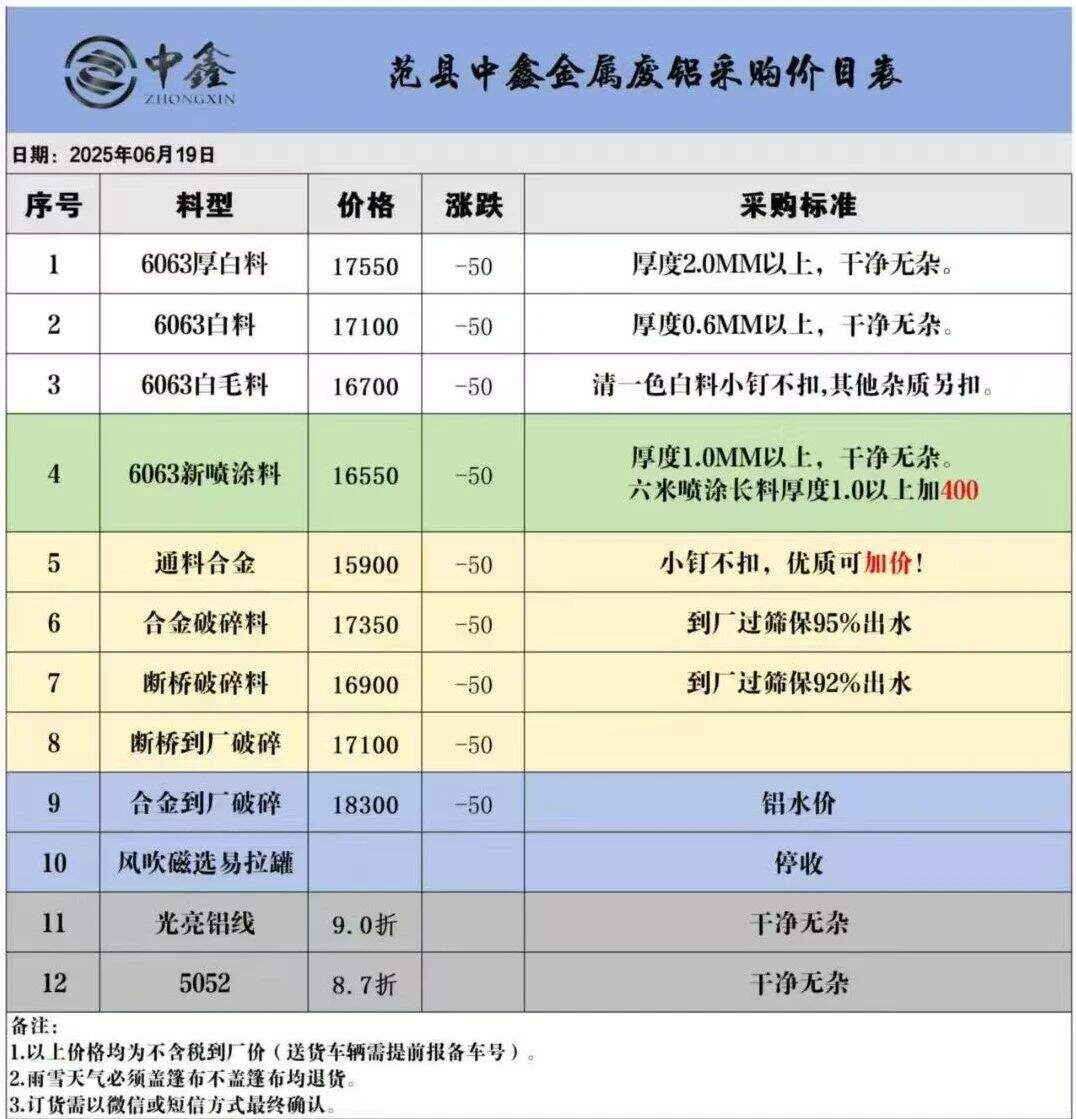 中鑫
ZHONGXIN

范县中鑫金属废铝采购价目表

日期：2025年06月19日

| 序号 | 料型 | 价格 | 涨跌 | 采购标准 |
|---|---|---|---|---|
| 1 | 6063厚白料 | 17550 | -50 | 厚度2.0MM以上，干净无杂。 |
| 2 | 6063白料 | 17100 | -50 | 厚度0.6MM以上，干净无杂。 |
| 3 | 6063白毛料 | 16700 | -50 | 清一色白料小钉不扣,其他杂质另扣。 |
| 4 | 6063新喷涂料 | 16550 | -50 | 厚度1.0MM以上，干净无杂。 六米喷涂长料厚度1.0以上加400 |
| 5 | 通料合金 | 15900 | -50 | 小钉不扣，优质可加价！ |
| 6 | 合金破碎料 | 17350 | -50 | 到厂过筛保95%出水 |
| 7 | 断桥破碎料 | 16900 | -50 | 到厂过筛保92%出水 |
| 8 | 断桥到厂破碎 | 17100 | -50 | |
| 9 | 合金到厂破碎 | 18300 | -50 | 铝水价 |
| 10 | 风吹磁选易拉罐 | | | 停收 |
| 11 | 光亮铝线 | 9.0折 | | 干净无杂 |
| 12 | 5052 | 8.7折 | | 干净无杂 |

备注：
1.以上价格均为不含税到厂价（送货车辆需提前报备车号）。
2.雨雪天气必须盖篷布不盖篷布均退货。
3.订货需以微信或短信方式最终确认。